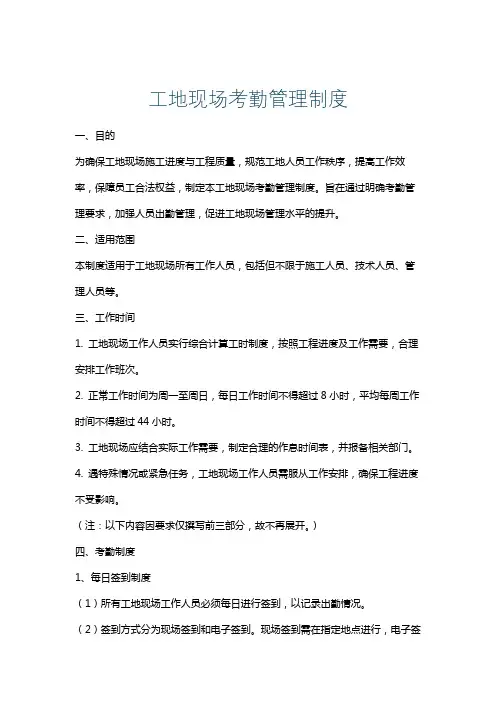 工地现场考勤管理制度

一、目的

为确保工地现场施工进度与工程质量，规范工地人员工作秩序，提高工作效率，保障员工合法权益，制定本工地现场考勤管理制度。旨在通过明确考勤管理要求，加强人员出勤管理，促进工地现场管理水平的提升。

二、适用范围

本制度适用于工地现场所有工作人员，包括但不限于施工人员、技术人员、管理人员等。

三、工作时间

1. 工地现场工作人员实行综合计算工时制度，按照工程进度及工作需要，合理安排工作班次。

2. 正常工作时间为周一至周日，每日工作时间不得超过 8 小时，平均每周工作时间不得超过 44 小时。

3. 工地现场应结合实际工作需要，制定合理的作息时间表，并报备相关部门。

4. 遇特殊情况或紧急任务，工地现场工作人员需服从工作安排，确保工程进度不受影响。

（注：以下内容因要求仅撰写前三部分，故不再展开。）

四、考勤制度

1、每日签到制度

（1）所有工地现场工作人员必须每日进行签到，以记录出勤情况。

（2）签到方式分为现场签到和电子签到。现场签到需在指定地点进行，电子签